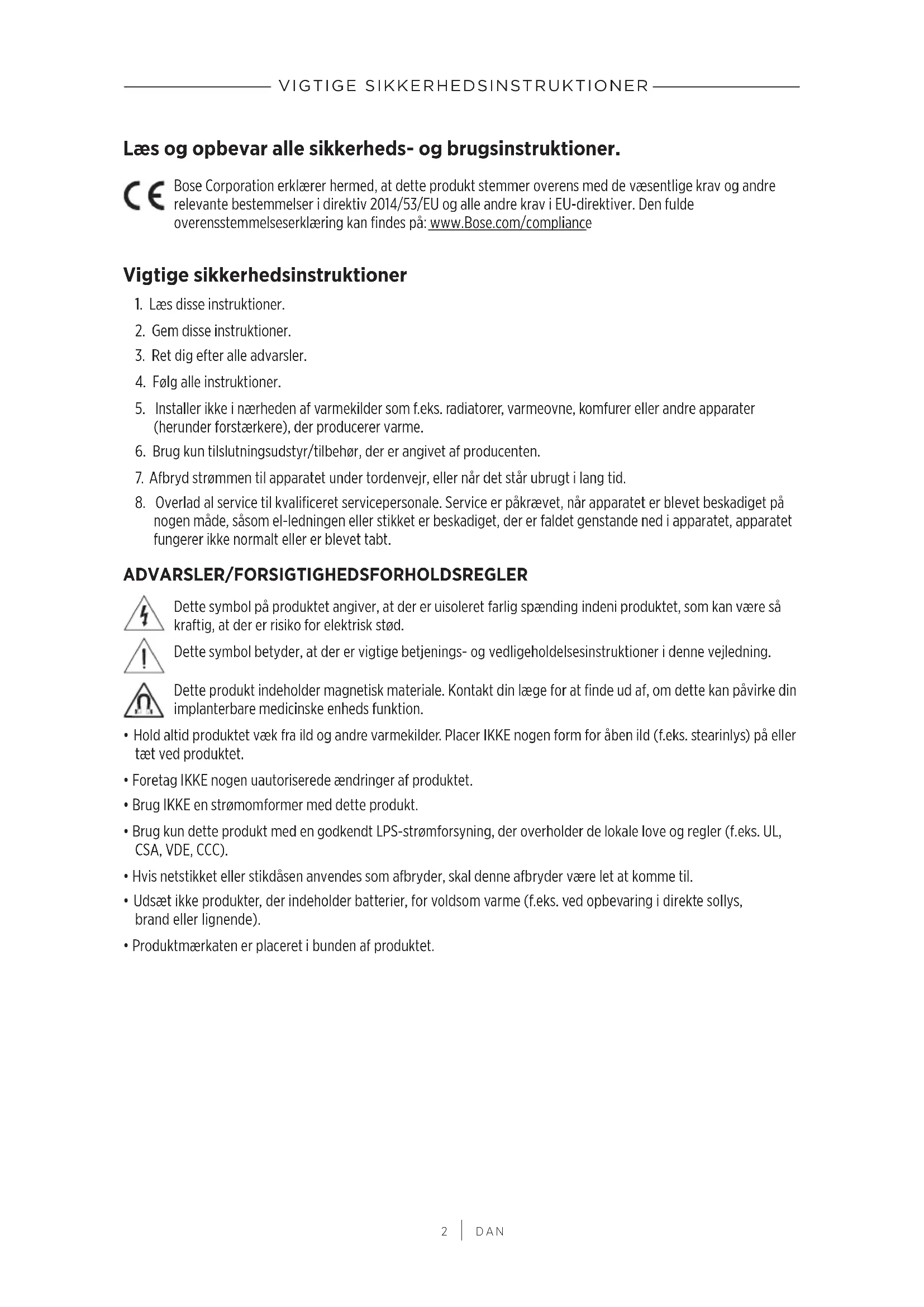 VIGTIGE SIKKERHEDSINSTRUKTIONER

Læs og opbevar alle sikkerheds- og brugsinstruktioner.

CE Bose Corporation erklærer hermed, at dette produkt stemmer overens med de væsentlige krav og andre relevante bestemmelser i direktiv 2014/53/EU og alle andre krav i EU-direktiver. Den fulde overensstemmelseserklæring kan findes på: www.Bose.com/compliance

Vigtige sikkerhedsinstruktioner

1. Læs disse instruktioner.
2. Gem disse instruktioner.
3. Ret dig efter alle advarsler.
4. Følg alle instruktioner.
5. Installer ikke i nærheden af varmekilder som f.eks. radiatorer, varmeovne, komfurer eller andre apparater (herunder forstærkere), der producerer varme.
6. Brug kun tilslutningsudstyr/tilbehør, der er angivet af producenten.
7. Afbryd strømmen til apparatet under tordenvejr, eller når det står ubrugt i lang tid.
8. Overlad al service til kvalificeret servicepersonale. Service er påkrævet, når apparatet er blevet beskadiget på nogen måde, såsom el-ledningen eller stikket er beskadiget, der er faldet genstande ned i apparatet, apparatet fungerer ikke normalt eller er blevet tabt.

ADVARSLER/FORSIGTIGHEDSFORHOLDSREGLER

Dette symbol på produktet angiver, at der er uisoleret farlig spænding indeni produktet, som kan være så kraftig, at der er risiko for elektrisk stød.

Dette symbol betyder, at der er vigtige betjenings- og vedligeholdelsesinstruktioner i denne vejledning.

Dette produkt indeholder magnetisk materiale. Kontakt din læge for at finde ud af, om dette kan påvirke din implanterbare medicinske enheds funktion.

• Hold altid produktet væk fra ild og andre varmekilder. Placer IKKE nogen form for åben ild (f.eks. stearinlys) på eller tæt ved produktet.
• Foretag IKKE nogen uautoriserede ændringer af produktet.
• Brug IKKE en strømomformer med dette produkt.
• Brug kun dette produkt med en godkendt LPS-strømforsyning, der overholder de lokale love og regler (f.eks. UL, CSA, VDE, CCC).
• Hvis netstikket eller stikdåsen anvendes som afbryder, skal denne afbryder være let at komme til.
• Udsæt ikke produkter, der indeholder batterier, for voldsom varme (f.eks. ved opbevaring i direkte sollys, brand eller lignende).
• Produktmærkaten er placeret i bunden af produktet.

2 | DAN